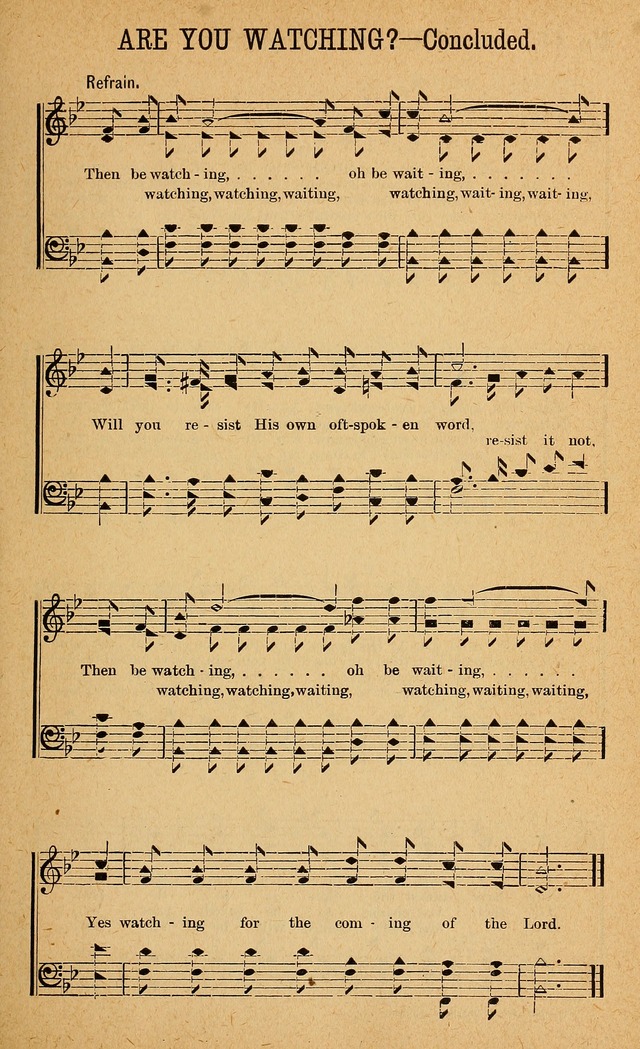 ARE YOU WATCHING?—Concluded.

Refrain.

Then be watch - ing, . . . . . . oh be wait - ing, . . . . . . .
watching, watching, waiting, watching, wait - ing, wait - ing,

Will you re - sist His own oft-spok - en word,
re-sist it not,

Then be watch - ing, . . . . . . oh be wait - ing, . . . . . .
watching, watching, waiting, watching, waiting, waiting,

Yes watch - ing for the com - ing of the Lord.